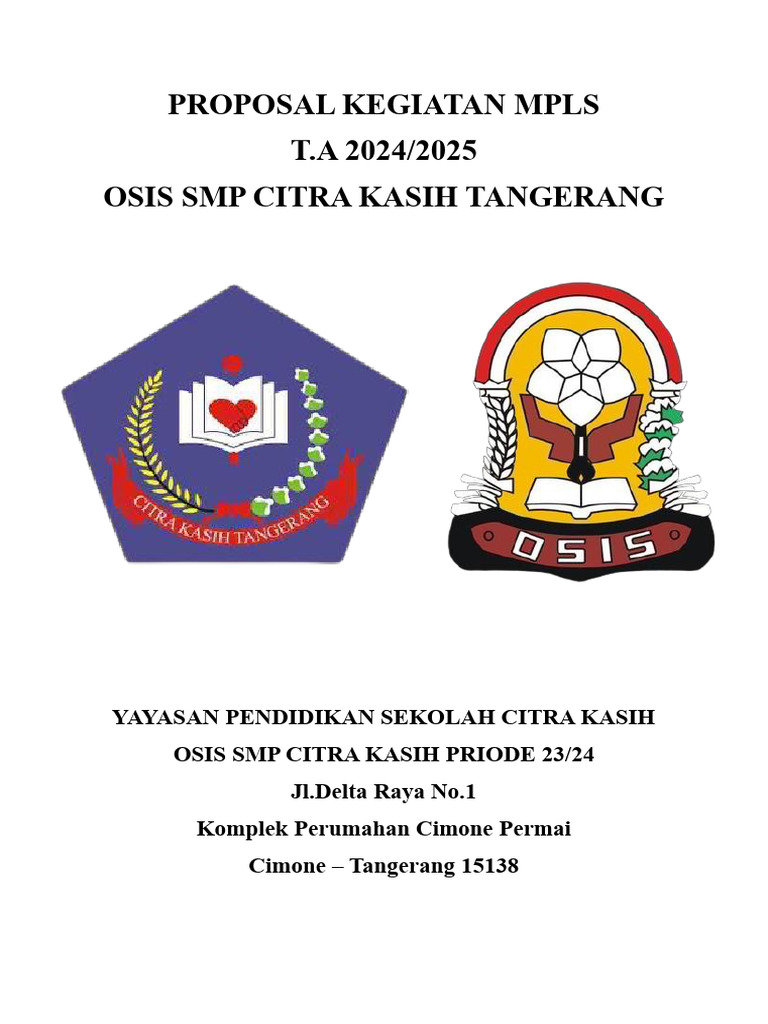 PROPOSAL KEGIATAN MPLS
T.A 2024/2025
OSIS SMP CITRA KASIH TANGERANG

CITRA KASIH TANGERANG

OSIS

YAYASAN PENDIDIKAN SEKOLAH CITRA KASIH
OSIS SMP CITRA KASIH PRIODE 23/24
Jl.Delta Raya No.1
Komplek Perumahan Cimone Permai
Cimone – Tangerang 15138